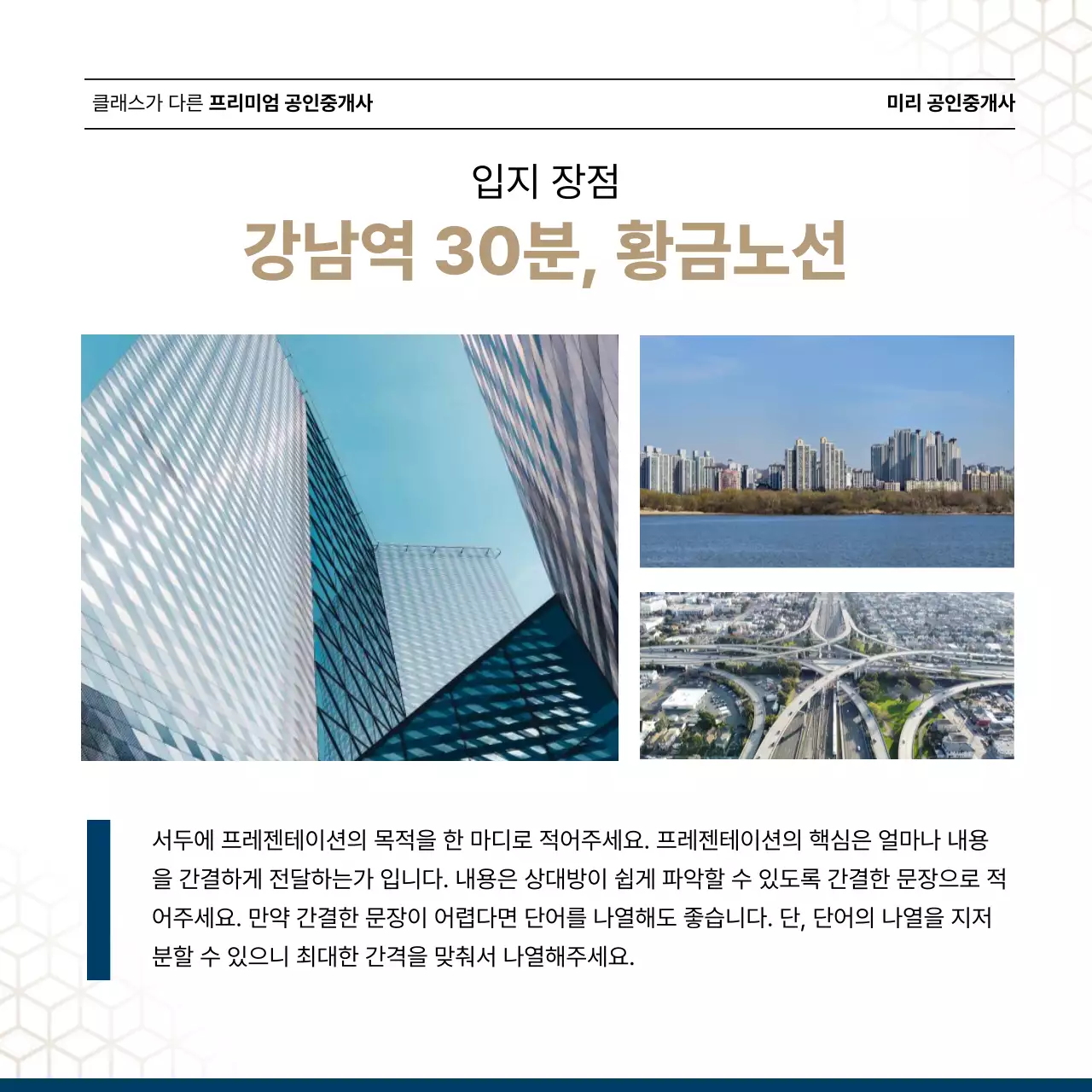 클래스가 다른 프리미엄 공인중개사

미리 공인중개사

입지 장점

강남역 30분, 황금노선

서두에 프레젠테이션의 목적을 한 마디로 적어주세요. 프레젠테이션의 핵심은 얼마나 내용을 간결하게 전달하는가 입니다. 내용은 상대방이 쉽게 파악할 수 있도록 간결한 문장으로 적어주세요. 만약 간결한 문장이 어렵다면 단어를 나열해도 좋습니다. 단, 단어의 나열을 지저분할 수 있으니 최대한 간격을 맞춰서 나열해주세요.